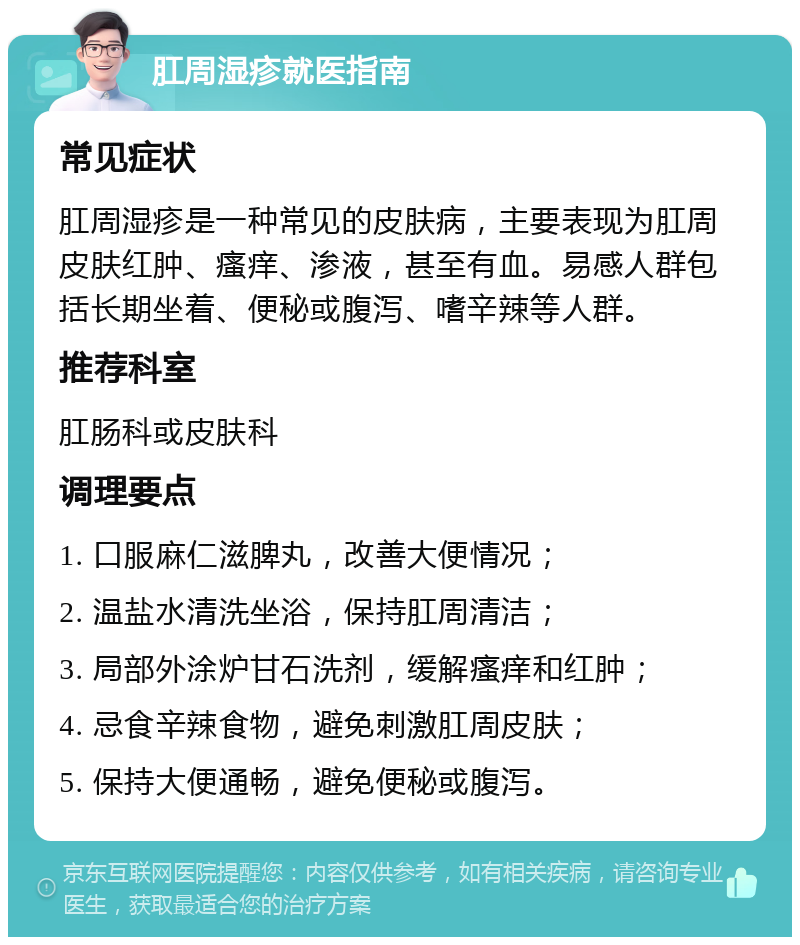 肛周湿疹就医指南

常见症状

肛周湿疹是一种常见的皮肤病，主要表现为肛周皮肤红肿、瘙痒、渗液，甚至有血。易感人群包括长期坐着、便秘或腹泻、嗜辛辣等人群。

推荐科室

肛肠科或皮肤科

调理要点

1. 口服麻仁滋脾丸，改善大便情况；

2. 温盐水清洗坐浴，保持肛周清洁；

3. 局部外涂炉甘石洗剂，缓解瘙痒和红肿；

4. 忌食辛辣食物，避免刺激肛周皮肤；

5. 保持大便通畅，避免便秘或腹泻。

京东互联网医院提醒您：内容仅供参考，如有相关疾病，请咨询专业医生，获取最适合您的治疗方案